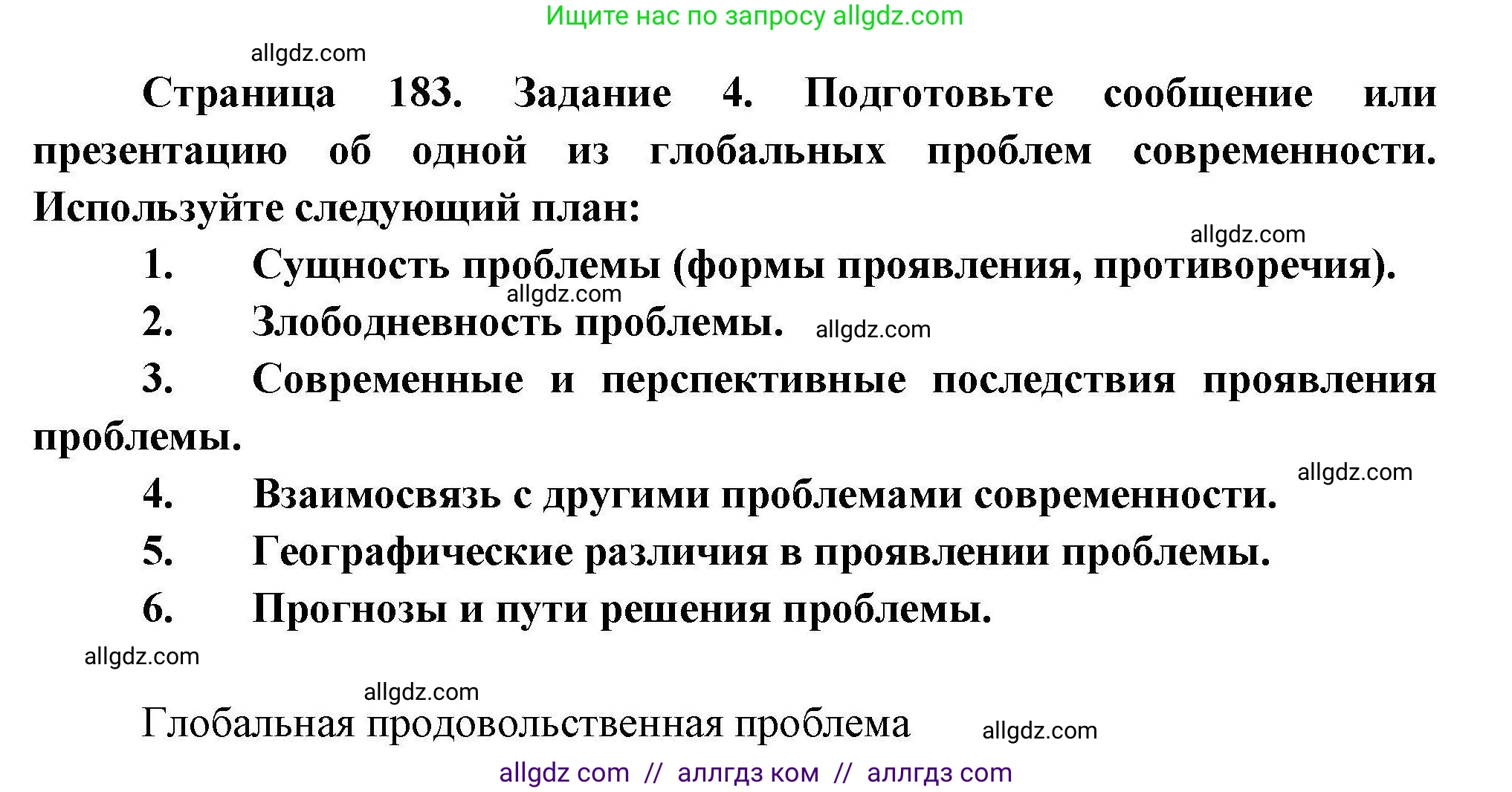 Ищите нас по запросу allgdz.com

allgdz.com

Страница 183. Задание 4. Подготовьте сообщение или презентацию об одной из глобальных проблем современности. Используйте следующий план:

allgdz.com

1. Сущность проблемы (формы проявления, противоречия).

allgdz.com

2. Злободневность проблемы. allgdz.com

3. Современные и перспективные последствия проявления проблемы.

allgdz.com

4. Взаимосвязь с другими проблемами современности.

5. Географические различия в проявлении проблемы.

6. Прогнозы и пути решения проблемы.

allgdz.com

allgdz.com

Глобальная продовольственная проблема allgdz.com

allgdz com // аллгдз ком // аллгдз com